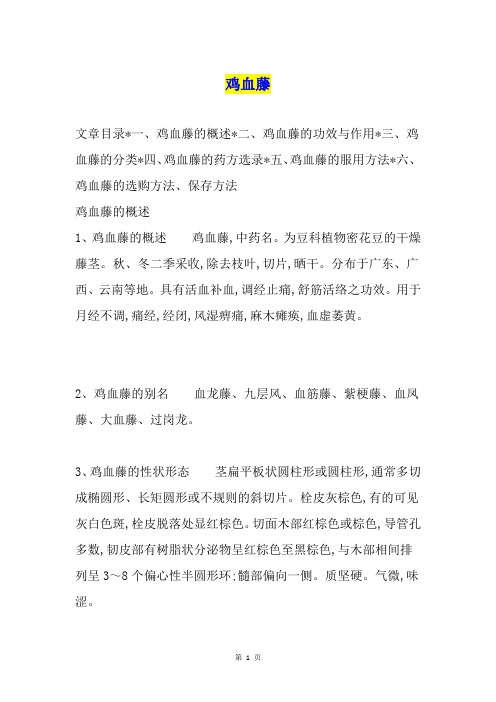 鸡血藤

文章目录*一、鸡血藤的概述*二、鸡血藤的功效与作用*三、鸡血藤的分类*四、鸡血藤的药方选录*五、鸡血藤的服用方法*六、鸡血藤的选购方法、保存方法

鸡血藤的概述

1、鸡血藤的概述　　鸡血藤,中药名。为豆科植物密花豆的干燥藤茎。秋、冬二季采收,除去枝叶,切片,晒干。分布于广东、广西、云南等地。具有活血补血,调经止痛,舒筋活络之功效。用于月经不调,痛经,经闭,风湿痹痛,麻木瘫痪,血虚萎黄。

2、鸡血藤的别名　　血龙藤、九层风、血筋藤、紫梗藤、血风藤、大血藤、过岗龙。

3、鸡血藤的性状形态　　茎扁平板状圆柱形或圆柱形,通常多切成椭圆形、长矩圆形或不规则的斜切片。栓皮灰棕色,有的可见灰白色斑,栓皮脱落处显红棕色。切面木部红棕色或棕色,导管孔多数,韧皮部有树脂状分泌物呈红棕色至黑棕色,与木部相间排列呈 3～8 个偏心性半圆形环;髓部偏向一侧。质坚硬。气微,味涩。

第 1 页